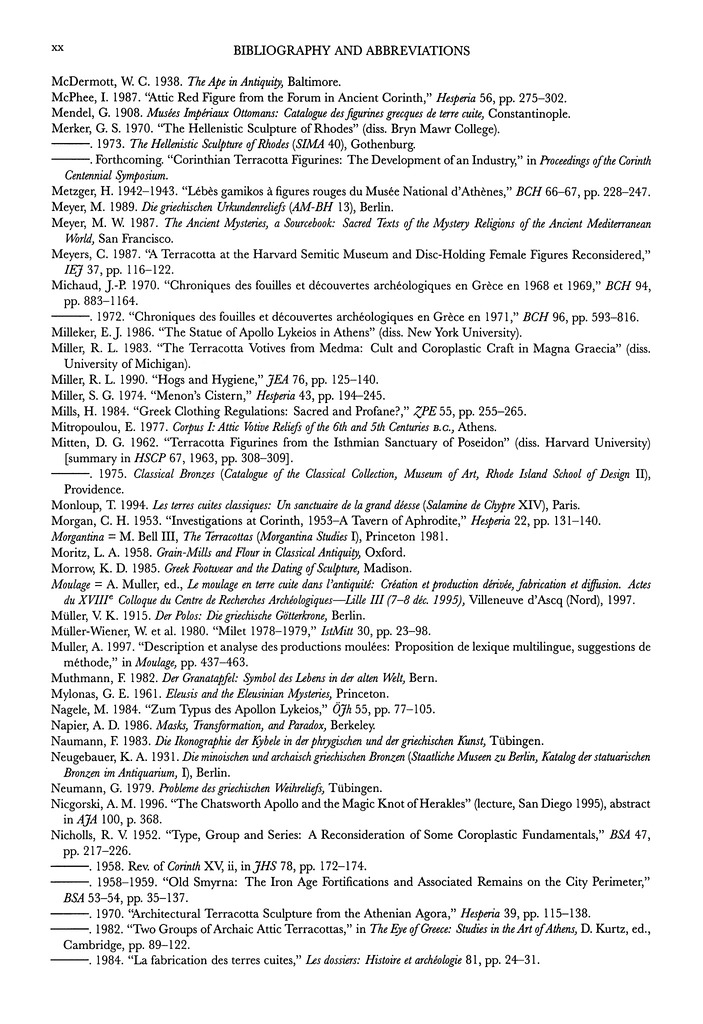 xx BIBLIOGRAPHY AND ABBREVIATIONS

McDermott, W. C. 1938. The Ape in Antiquity, Baltimore.

McPhee, I. 1987. "Attic Red Figure from the Forum in Ancient Corinth," Hesperia 56, pp. 275–302.

Mendel, G. 1908. Musées Impériaux Ottomans: Catalogue des figurines grecques de terre cuite, Constantinople.

Merker, G. S. 1970. "The Hellenistic Sculpture of Rhodes" (diss. Bryn Mawr College).

———. 1973. The Hellenistic Sculpture of Rhodes (SIMA 40), Gothenburg.

———. Forthcoming. "Corinthian Terracotta Figurines: The Development of an Industry," in Proceedings of the Corinth Centennial Symposium.

Metzger, H. 1942–1943. "Lébès gamikos à figures rouges du Musée National d'Athènes," BCH 66–67, pp. 228–247.

Meyer, M. 1989. Die griechischen Urkundenreliefs (AM-BH 13), Berlin.

Meyer, M. W. 1987. The Ancient Mysteries, a Sourcebook: Sacred Texts of the Mystery Religions of the Ancient Mediterranean World, San Francisco.

Meyers, C. 1987. "A Terracotta at the Harvard Semitic Museum and Disc-Holding Female Figures Reconsidered," IEJ 37, pp. 116–122.

Michaud, J.-P. 1970. "Chroniques des fouilles et découvertes archéologiques en Grèce en 1968 et 1969," BCH 94, pp. 883–1164.

———. 1972. "Chroniques des fouilles et découvertes archéologiques en Grèce en 1971," BCH 96, pp. 593–816.

Milleker, E. J. 1986. "The Statue of Apollo Lykeios in Athens" (diss. New York University).

Miller, R. L. 1983. "The Terracotta Votives from Medma: Cult and Coroplastic Craft in Magna Graecia" (diss. University of Michigan).

Miller, R. L. 1990. "Hogs and Hygiene," JEA 76, pp. 125–140.

Miller, S. G. 1974. "Menon's Cistern," Hesperia 43, pp. 194–245.

Mills, H. 1984. "Greek Clothing Regulations: Sacred and Profane?," ZPE 55, pp. 255–265.

Mitropoulou, E. 1977. Corpus I: Attic Votive Reliefs of the 6th and 5th Centuries B.C., Athens.

Mitten, D. G. 1962. "Terracotta Figurines from the Isthmian Sanctuary of Poseidon" (diss. Harvard University) [summary in HSCP 67, 1963, pp. 308–309].

———. 1975. Classical Bronzes (Catalogue of the Classical Collection, Museum of Art, Rhode Island School of Design II), Providence.

Monloup, T. 1994. Les terres cuites classiques: Un sanctuaire de la grand déesse (Salamine de Chypre XIV), Paris.

Morgan, C. H. 1953. "Investigations at Corinth, 1953–A Tavern of Aphrodite," Hesperia 22, pp. 131–140.

Morgantina = M. Bell III, The Terracottas (Morgantina Studies I), Princeton 1981.

Moritz, L. A. 1958. Grain-Mills and Flour in Classical Antiquity, Oxford.

Morrow, K. D. 1985. Greek Footwear and the Dating of Sculpture, Madison.

Moulage = A. Muller, ed., Le moulage en terre cuite dans l'antiquité: Création et production dérivée, fabrication et diffusion. Actes du XVIIIe Colloque du Centre de Recherches Archéologiques—Lille III (7–8 déc. 1995), Villeneuve d'Ascq (Nord), 1997.

Müller, V. K. 1915. Der Polos: Die griechische Götterkrone, Berlin.

Müller-Wiener, W. et al. 1980. "Milet 1978–1979," IstMitt 30, pp. 23–98.

Muller, A. 1997. "Description et analyse des productions moulées: Proposition de lexique multilingue, suggestions de méthode," in Moulage, pp. 437–463.

Muthmann, F. 1982. Der Granatapfel: Symbol des Lebens in der alten Welt, Bern.

Mylonas, G. E. 1961. Eleusis and the Eleusinian Mysteries, Princeton.

Nagele, M. 1984. "Zum Typus des Apollon Lykeios," ÖJh 55, pp. 77–105.

Napier, A. D. 1986. Masks, Transformation, and Paradox, Berkeley.

Naumann, F. 1983. Die Ikonographie der Kybele in der phrygischen und der griechischen Kunst, Tübingen.

Neugebauer, K. A. 1931. Die minoischen und archaisch griechischen Bronzen (Staatliche Museen zu Berlin, Katalog der statuarischen Bronzen im Antiquarium, I), Berlin.

Neumann, G. 1979. Probleme des griechischen Weihreliefs, Tübingen.

Nicgorski, A. M. 1996. "The Chatsworth Apollo and the Magic Knot of Herakles" (lecture, San Diego 1995), abstract in AJA 100, p. 368.

Nicholls, R. V. 1952. "Type, Group and Series: A Reconsideration of Some Coroplastic Fundamentals," BSA 47, pp. 217–226.

———. 1958. Rev. of Corinth XV, ii, in JHS 78, pp. 172–174.

———. 1958–1959. "Old Smyrna: The Iron Age Fortifications and Associated Remains on the City Perimeter," BSA 53–54, pp. 35–137.

———. 1970. "Architectural Terracotta Sculpture from the Athenian Agora," Hesperia 39, pp. 115–138.

———. 1982. "Two Groups of Archaic Attic Terracottas," in The Eye of Greece: Studies in the Art of Athens, D. Kurtz, ed., Cambridge, pp. 89–122.

———. 1984. "La fabrication des terres cuites," Les dossiers: Histoire et archéologie 81, pp. 24–31.